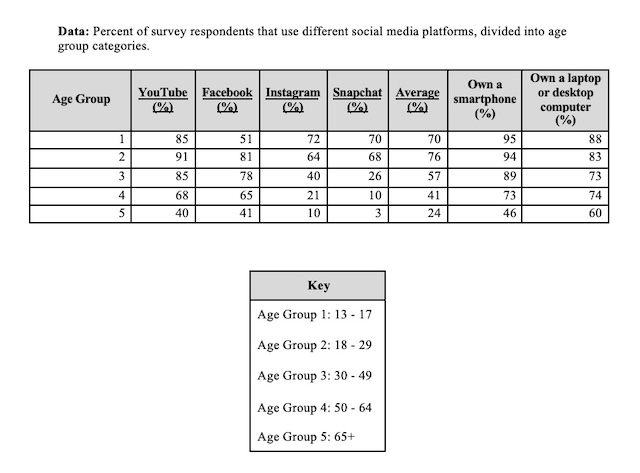 **Data:** Percent of survey respondents that use different social media platforms, divided into age group categories.

| Age Group | YouTube (%) | Facebook (%) | Instagram (%) | Snapchat (%) | Average (%) | Own a smartphone (%) | Own a laptop or desktop computer (%) |
|---|---|---|---|---|---|---|---|
| 1 | 85 | 51 | 72 | 70 | 70 | 95 | 88 |
| 2 | 91 | 81 | 64 | 68 | 76 | 94 | 83 |
| 3 | 85 | 78 | 40 | 26 | 57 | 89 | 73 |
| 4 | 68 | 65 | 21 | 10 | 41 | 73 | 74 |
| 5 | 40 | 41 | 10 | 3 | 24 | 46 | 60 |

| Key |
|---|
| Age Group 1: 13 - 17 |
| Age Group 2: 18 - 29 |
| Age Group 3: 30 - 49 |
| Age Group 4: 50 - 64 |
| Age Group 5: 65+ |